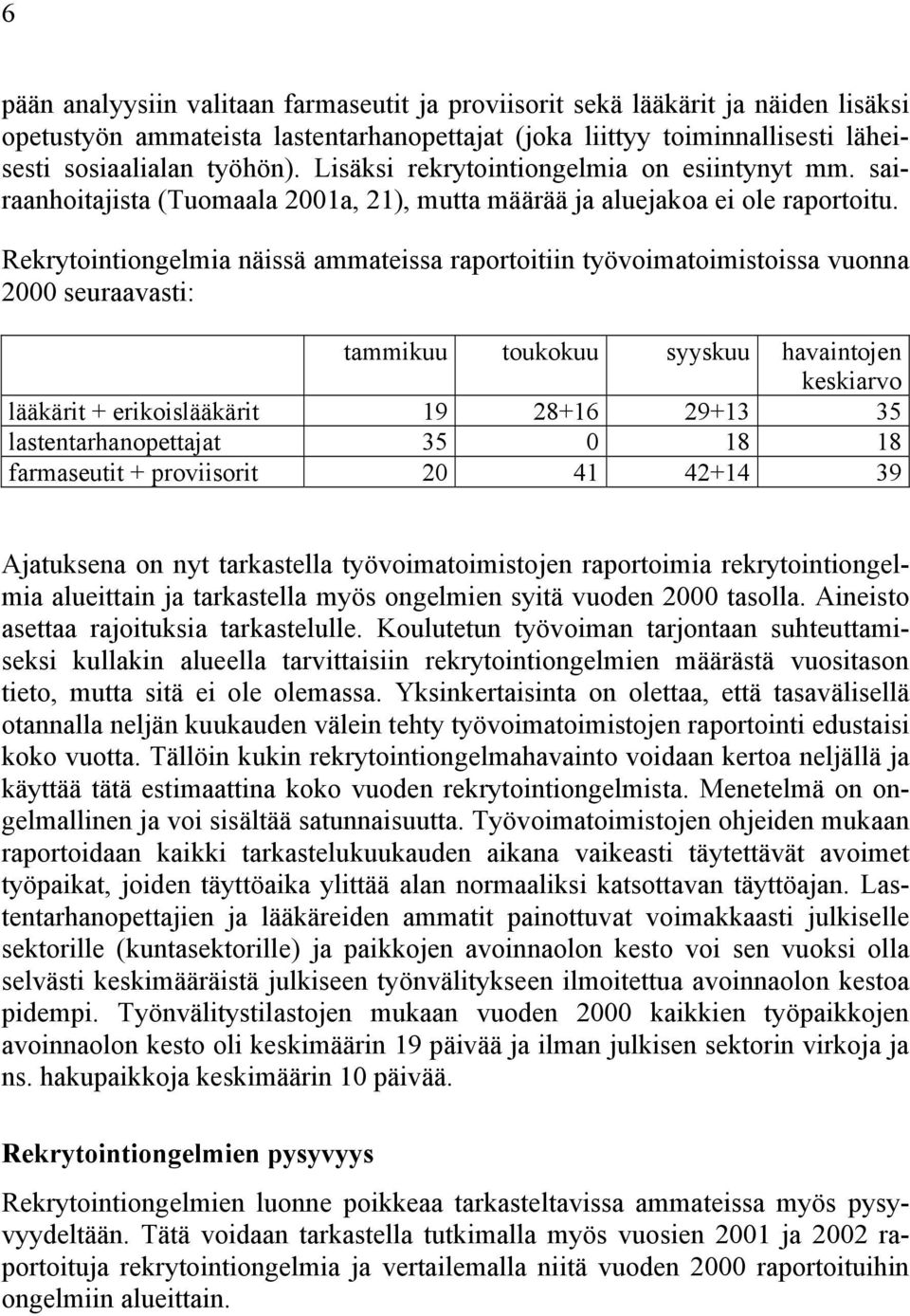 6

pään analyysiin valitaan farmaseutit ja proviisorit sekä lääkärit ja näiden lisäksi opetustyön ammateista lastentarhanopettajat (joka liittyy toiminnallisesti läheisesti sosiaalialan työhön). Lisäksi rekrytointiongelmia on esiintynyt mm. sairaanhoitajista (Tuomaala 2001a, 21), mutta määrää ja aluejakoa ei ole raportoitu.

Rekrytointiongelmia näissä ammateissa raportoitiin työvoimatoimistoissa vuonna 2000 seuraavasti:

| | tammikuu | toukokuu | syyskuu | havaintojen keskiarvo |
|---|---|---|---|---|
| lääkärit + erikoislääkärit | 19 | 28+16 | 29+13 | 35 |
| lastentarhanopettajat | 35 | 0 | 18 | 18 |
| farmaseutit + proviisorit | 20 | 41 | 42+14 | 39 |

Ajatuksena on nyt tarkastella työvoimatoimistojen raportoimia rekrytointiongelmia alueittain ja tarkastella myös ongelmien syitä vuoden 2000 tasolla. Aineisto asettaa rajoituksia tarkastelulle. Koulutetun työvoiman tarjontaan suhteuttamiseksi kullakin alueella tarvittaisiin rekrytointiongelmien määrästä vuositason tieto, mutta sitä ei ole olemassa. Yksinkertaisinta on olettaa, että tasavälisellä otannalla neljän kuukauden välein tehty työvoimatoimistojen raportointi edustaisi koko vuotta. Tällöin kukin rekrytointiongelmahavainto voidaan kertoa neljällä ja käyttää tätä estimaattina koko vuoden rekrytointiongelmista. Menetelmä on ongelmallinen ja voi sisältää satunnaisuutta. Työvoimatoimistojen ohjeiden mukaan raportoidaan kaikki tarkastelukuukauden aikana vaikeasti täytettävät avoimet työpaikat, joiden täyttöaika ylittää alan normaaliksi katsottavan täyttöajan. Lastentarhanopettajien ja lääkäreiden ammatit painottuvat voimakkaasti julkiselle sektorille (kuntasektorille) ja paikkojen avoinnaolon kesto voi sen vuoksi olla selvästi keskimääräistä julkiseen työnvälitykseen ilmoitettua avoinnaolon kestoa pidempi. Työnvälitystilastojen mukaan vuoden 2000 kaikkien työpaikkojen avoinnaolon kesto oli keskimäärin 19 päivää ja ilman julkisen sektorin virkoja ja ns. hakupaikkoja keskimäärin 10 päivää.

Rekrytointiongelmien pysyvyys

Rekrytointiongelmien luonne poikkeaa tarkasteltavissa ammateissa myös pysyvyydeltään. Tätä voidaan tarkastella tutkimalla myös vuosien 2001 ja 2002 raportoituja rekrytointiongelmia ja vertailemalla niitä vuoden 2000 raportoituihin ongelmiin alueittain.